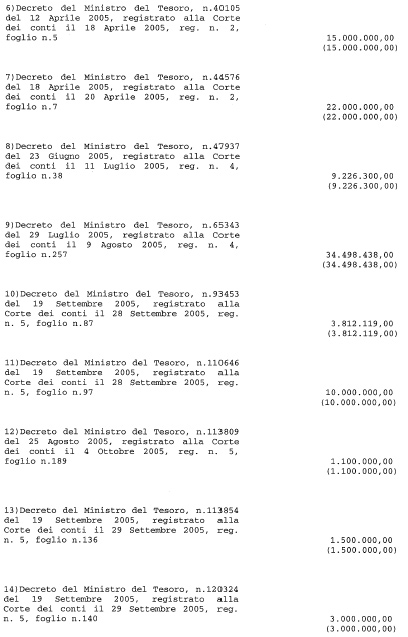 6)Decreto del Ministro del Tesoro, n.40105 del 12 Aprile 2005, registrato alla Corte dei conti il 18 Aprile 2005, reg. n. 2, foglio n.5

15.000.000,00
(15.000.000,00)

7)Decreto del Ministro del Tesoro, n.44576 del 18 Aprile 2005, registrato alla Corte dei conti il 20 Aprile 2005, reg. n. 2, foglio n.7

22.000.000,00
(22.000.000,00)

8)Decreto del Ministro del Tesoro, n.47937 del 23 Giugno 2005, registrato alla Corte dei conti il 11 Luglio 2005, reg. n. 4, foglio n.38

9.226.300,00
(9.226.300,00)

9)Decreto del Ministro del Tesoro, n.65343 del 29 Luglio 2005, registrato alla Corte dei conti il 9 Agosto 2005, reg. n. 4, foglio n.257

34.498.438,00
(34.498.438,00)

10)Decreto del Ministro del Tesoro, n.93453 del 19 Settembre 2005, registrato alla Corte dei conti il 28 Settembre 2005, reg. n. 5, foglio n.87

3.812.119,00
(3.812.119,00)

11)Decreto del Ministro del Tesoro, n.110646 del 19 Settembre 2005, registrato alla Corte dei conti il 28 Settembre 2005, reg. n. 5, foglio n.97

10.000.000,00
(10.000.000,00)

12)Decreto del Ministro del Tesoro, n.113809 del 25 Agosto 2005, registrato alla Corte dei conti il 4 Ottobre 2005, reg. n. 5, foglio n.189

1.100.000,00
(1.100.000,00)

13)Decreto del Ministro del Tesoro, n.113854 del 19 Settembre 2005, registrato alla Corte dei conti il 29 Settembre 2005, reg. n. 5, foglio n.136

1.500.000,00
(1.500.000,00)

14)Decreto del Ministro del Tesoro, n.120324 del 19 Settembre 2005, registrato alla Corte dei conti il 29 Settembre 2005, reg. n. 5, foglio n.140

3.000.000,00
(3.000.000,00)